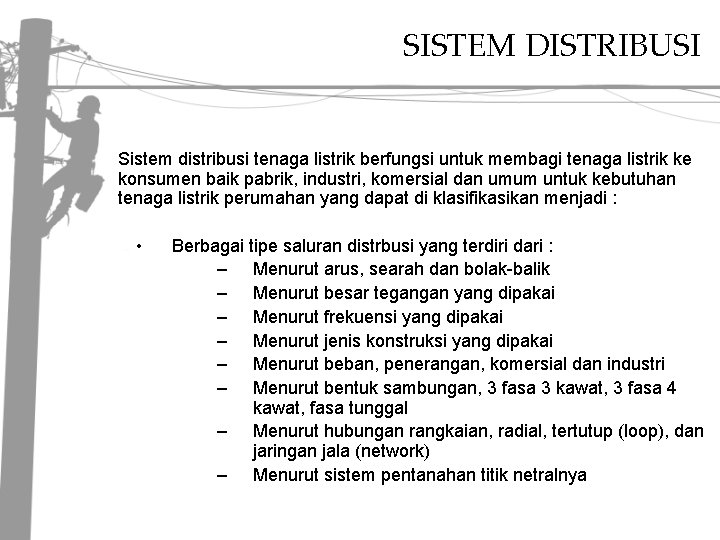 SISTEM DISTRIBUSI

Sistem distribusi tenaga listrik berfungsi untuk membagi tenaga listrik ke konsumen baik pabrik, industri, komersial dan umum untuk kebutuhan tenaga listrik perumahan yang dapat di klasifikasikan menjadi :

• Berbagai tipe saluran distrbusi yang terdiri dari :
 – Menurut arus, searah dan bolak-balik
 – Menurut besar tegangan yang dipakai
 – Menurut frekuensi yang dipakai
 – Menurut jenis konstruksi yang dipakai
 – Menurut beban, penerangan, komersial dan industri
 – Menurut bentuk sambungan, 3 fasa 3 kawat, 3 fasa 4 kawat, fasa tunggal
 – Menurut hubungan rangkaian, radial, tertutup (loop), dan jaringan jala (network)
 – Menurut sistem pentanahan titik netralnya